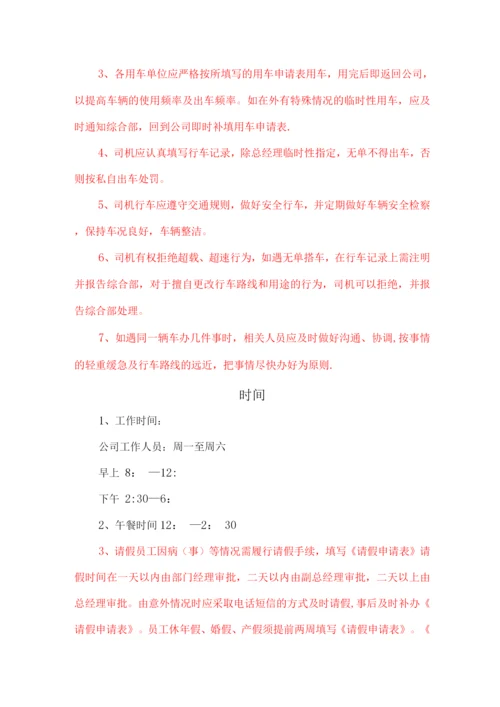 3、各用车单位应严格按所填写的用车申请表用车，用完后即返回公司，以提高车辆的使用频率及出车频率。如在外有特殊情况的临时性用车，应及时通知综合部，回到公司即时补填用车申请表.

4、司机应认真填写行车记录，除总经理临时性指定，无单不得出车，否则按私自出车处罚。

5、司机行车应遵守交通规则，做好安全行车，并定期做好车辆安全检察，保持车况良好，车辆整洁。

6、司机有权拒绝超载、超速行为，如遇无单搭车，在行车记录上需注明并报告综合部，对于擅自更改行车路线和用途的行为，司机可以拒绝，并报告综合部处理。

7、如遇同一辆车办几件事时，相关人员应及时做好沟通、协调,按事情的轻重缓急及行车路线的远近，把事情尽快办好为原则.

时间

1、工作时间：

公司工作人员：周一至周六

早上 8： —12：

下午 2:30—6：

2、午餐时间 12： —2： 30

3、请假员工因病（事）等情况需履行请假手续，填写《请假申请表》请假时间在一天以内由部门经理审批，二天以内由副总经理审批，二天以上由总经理审批。由意外情况时应采取电话短信的方式及时请假,事后及时补办《请假申请表》。员工休年假、婚假、产假须提前两周填写《请假申请表》。《